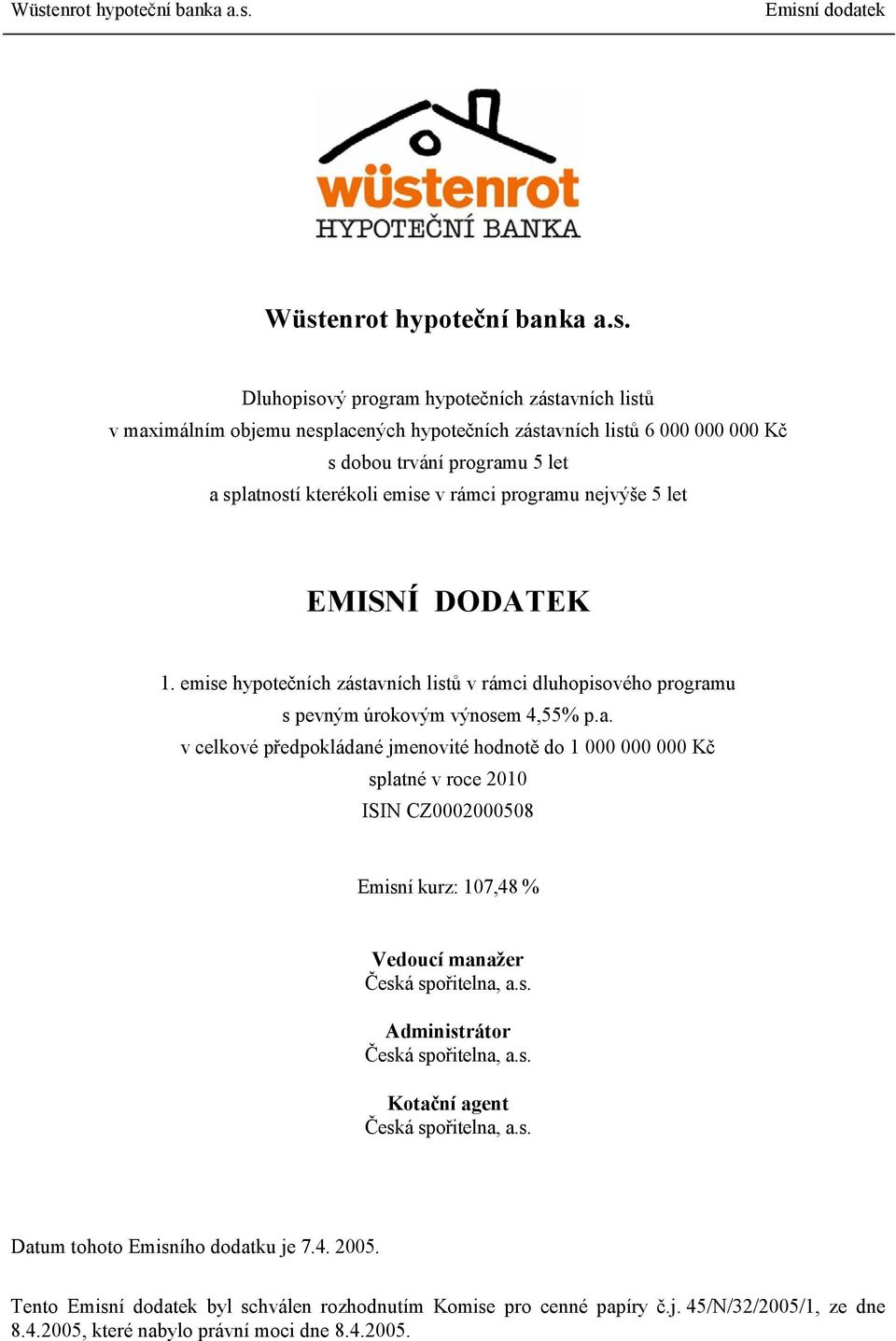 Wüstenrot hypoteční banka a.s.

Emisní dodatek

wüstenrot
HYPOTEČNÍ BANKA

Wüstenrot hypoteční banka a.s.

Dluhopisový program hypotečních zástavních listů
v maximálním objemu nesplacených hypotečních zástavních listů 6 000 000 000 Kč
s dobou trvání programu 5 let
a splatností kterékoli emise v rámci programu nejvýše 5 let

EMISNÍ DODATEK

1. emise hypotečních zástavních listů v rámci dluhopisového programu
s pevným úrokovým výnosem 4,55% p.a.
v celkové předpokládané jmenovité hodnotě do 1 000 000 000 Kč
splatné v roce 2010
ISIN CZ0002000508

Emisní kurz: 107,48 %

Vedoucí manažer
Česká spořitelna, a.s.

Administrátor
Česká spořitelna, a.s.

Kotační agent
Česká spořitelna, a.s.

Datum tohoto Emisního dodatku je 7.4. 2005.

Tento Emisní dodatek byl schválen rozhodnutím Komise pro cenné papíry č.j. 45/N/32/2005/1, ze dne 8.4.2005, které nabylo právní moci dne 8.4.2005.